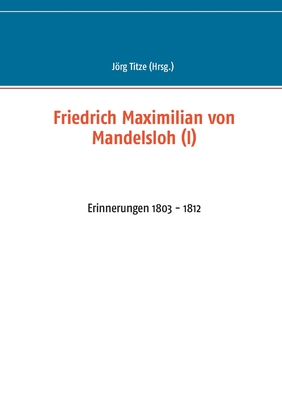 Jörg Titze (Hrsg.)

Friedrich Maximilian von Mandelsloh (I)

Erinnerungen 1803 - 1812